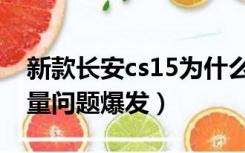 新款长安cs15为什么
量问题爆发）